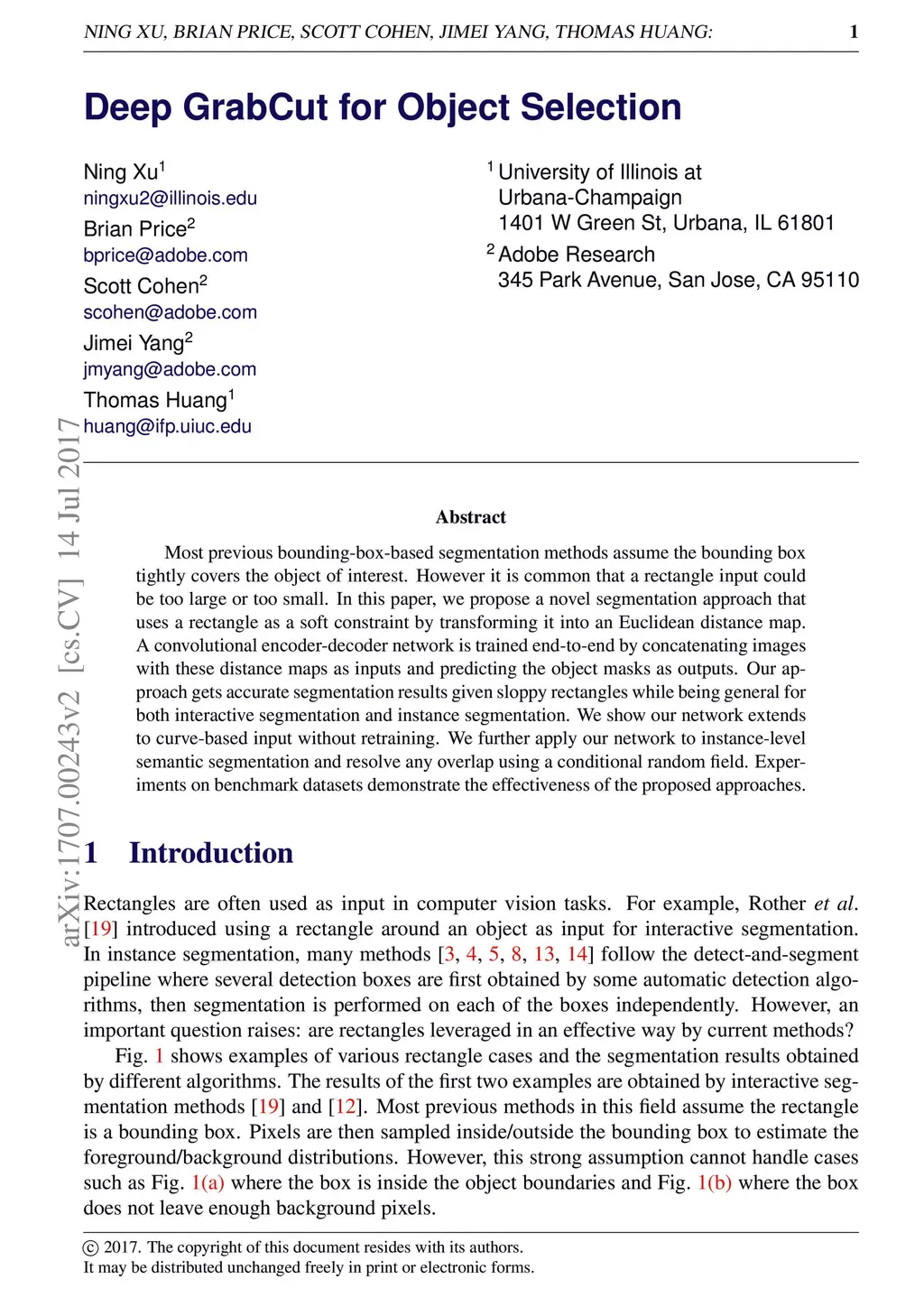 NING XU, BRIAN PRICE, SCOTT COHEN, JIMEI YANG, THOMAS HUANG: 1

Deep GrabCut for Object Selection

Ning Xu$^1$
ningxu2@illinois.edu
Brian Price$^2$
bprice@adobe.com
Scott Cohen$^2$
scohen@adobe.com
Jimei Yang$^2$
jmyang@adobe.com
Thomas Huang$^1$
huang@ifp.uiuc.edu

$^1$ University of Illinois at Urbana-Champaign
1401 W Green St, Urbana, IL 61801
$^2$ Adobe Research
345 Park Avenue, San Jose, CA 95110

arXiv:1707.00243v2 [cs.CV] 14 Jul 2017

Abstract

Most previous bounding-box-based segmentation methods assume the bounding box tightly covers the object of interest. However it is common that a rectangle input could be too large or too small. In this paper, we propose a novel segmentation approach that uses a rectangle as a soft constraint by transforming it into an Euclidean distance map. A convolutional encoder-decoder network is trained end-to-end by concatenating images with these distance maps as inputs and predicting the object masks as outputs. Our approach gets accurate segmentation results given sloppy rectangles while being general for both interactive segmentation and instance segmentation. We show our network extends to curve-based input without retraining. We further apply our network to instance-level semantic segmentation and resolve any overlap using a conditional random field. Experiments on benchmark datasets demonstrate the effectiveness of the proposed approaches.

1 Introduction

Rectangles are often used as input in computer vision tasks. For example, Rother et al. [19] introduced using a rectangle around an object as input for interactive segmentation. In instance segmentation, many methods [3, 4, 5, 8, 13, 14] follow the detect-and-segment pipeline where several detection boxes are first obtained by some automatic detection algorithms, then segmentation is performed on each of the boxes independently. However, an important question raises: are rectangles leveraged in an effective way by current methods?

Fig. 1 shows examples of various rectangle cases and the segmentation results obtained by different algorithms. The results of the first two examples are obtained by interactive segmentation methods [19] and [12]. Most previous methods in this field assume the rectangle is a bounding box. Pixels are then sampled inside/outside the bounding box to estimate the foreground/background distributions. However, this strong assumption cannot handle cases such as Fig. 1(a) where the box is inside the object boundaries and Fig. 1(b) where the box does not leave enough background pixels.

© 2017. The copyright of this document resides with its authors.
It may be distributed unchanged freely in print or electronic forms.